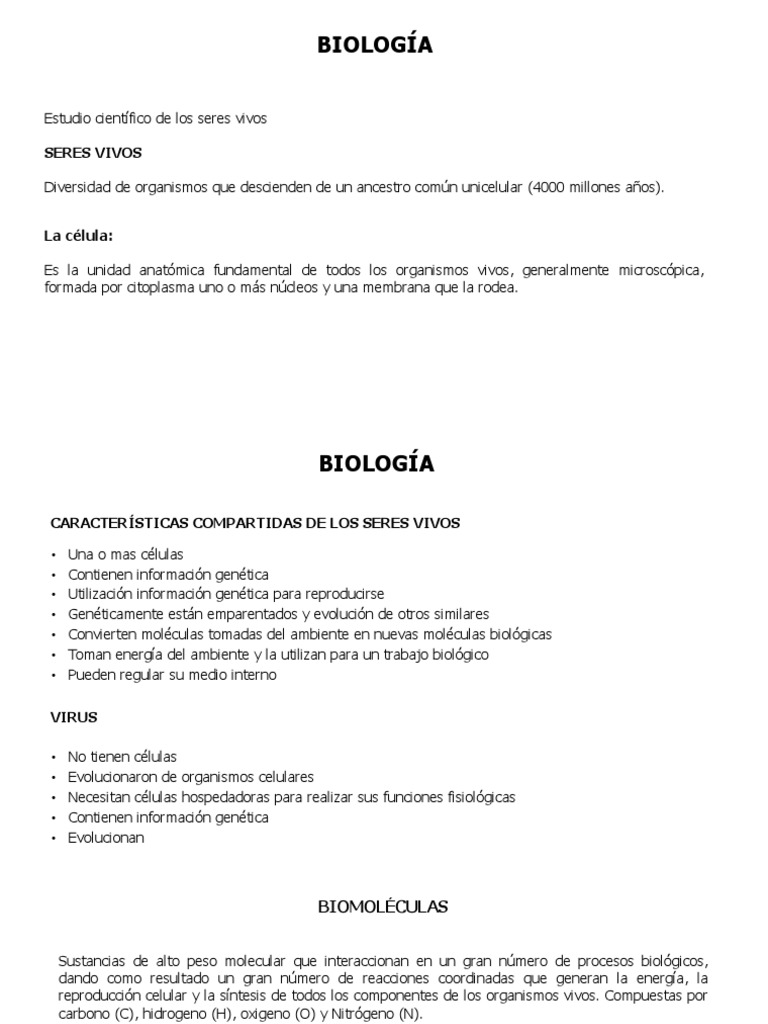 BIOLOGÍA

Estudio científico de los seres vivos

SERES VIVOS

Diversidad de organismos que descienden de un ancestro común unicelular (4000 millones años).

La célula:

Es la unidad anatómica fundamental de todos los organismos vivos, generalmente microscópica, formada por citoplasma uno o más núcleos y una membrana que la rodea.

BIOLOGÍA

CARACTERÍSTICAS COMPARTIDAS DE LOS SERES VIVOS

• Una o mas células
• Contienen información genética
• Utilización información genética para reproducirse
• Genéticamente están emparentados y evolución de otros similares
• Convierten moléculas tomadas del ambiente en nuevas moléculas biológicas
• Toman energía del ambiente y la utilizan para un trabajo biológico
• Pueden regular su medio interno

VIRUS

• No tienen células
• Evolucionaron de organismos celulares
• Necesitan células hospedadoras para realizar sus funciones fisiológicas
• Contienen información genética
• Evolucionan

BIOMOLÉCULAS

Sustancias de alto peso molecular que interaccionan en un gran número de procesos biológicos, dando como resultado un gran número de reacciones coordinadas que generan la energía, la reproducción celular y la síntesis de todos los componentes de los organismos vivos. Compuestas por carbono (C), hidrogeno (H), oxigeno (O) y Nitrógeno (N).